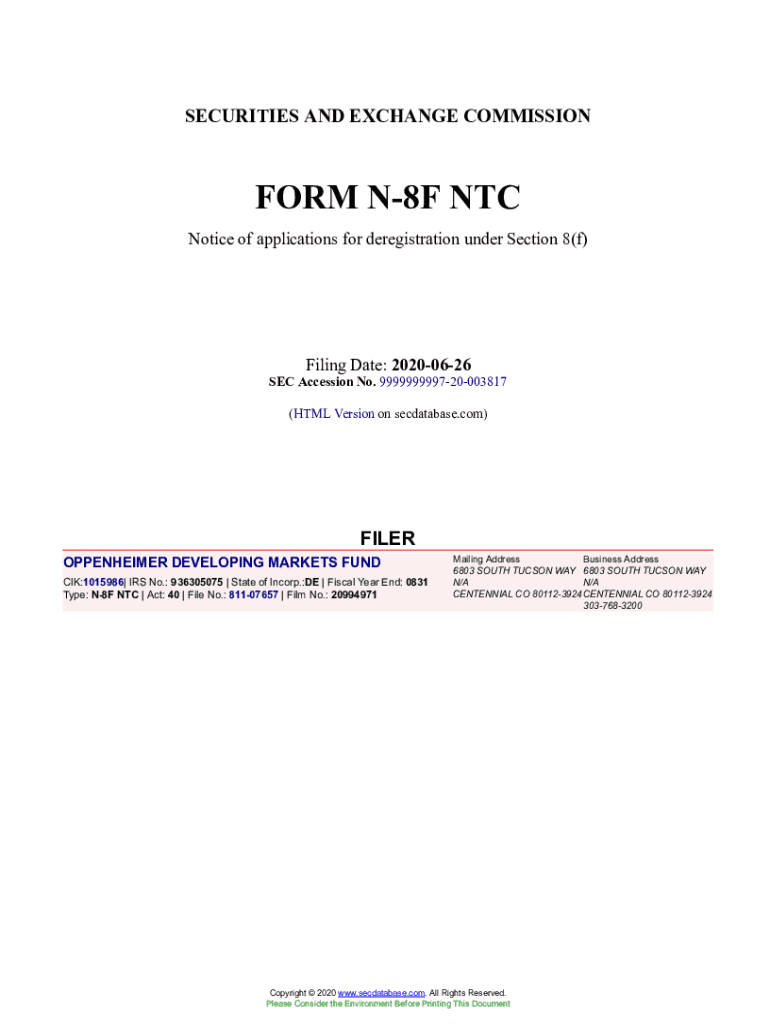 SECURITIES AND EXCHANGE COMMISSION

FORM N-8F NTC

Notice of applications for deregistration under Section 8(f)

Filing Date: 2020-06-26
SEC Accession No. 9999999997-20-003817

(HTML Version on secdatabase.com)

FILER

OPPENHEIMER DEVELOPING MARKETS FUND

CIK:1015986| IRS No.: 936305075 | State of Incorp.:DE | Fiscal Year End: 0831
Type: N-8F NTC | Act: 40 | File No.: 811-07657 | Film No.: 20994971

Mailing Address
6803 SOUTH TUCSON WAY
N/A
CENTENNIAL CO 80112-3924

Business Address
6803 SOUTH TUCSON WAY
N/A
CENTENNIAL CO 80112-3924
303-768-3200

Copyright © 2020 www.secdatabase.com. All Rights Reserved.
Please Consider the Environment Before Printing This Document